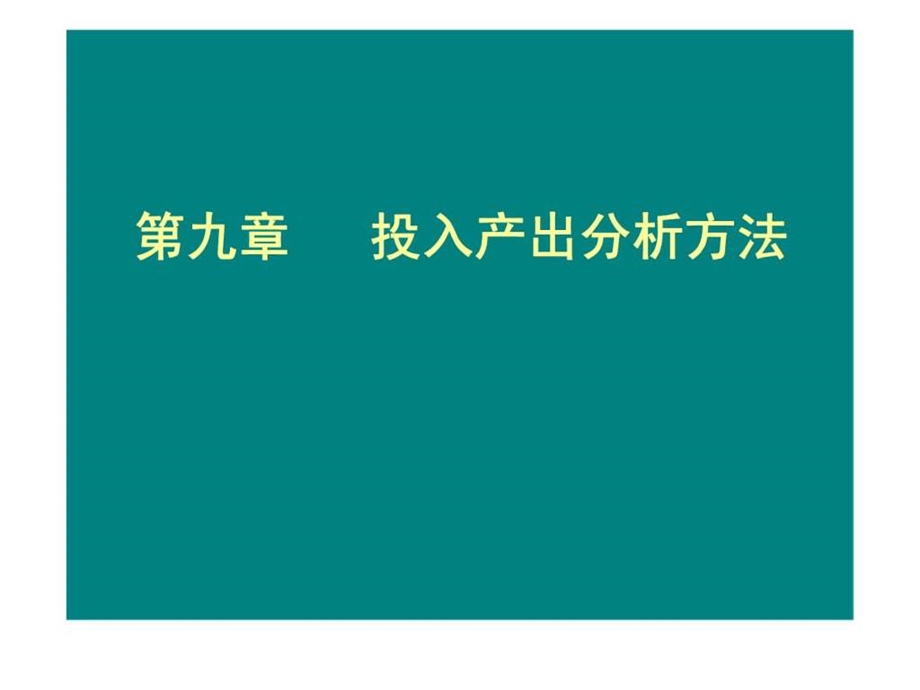 第九章　　投入产出分析方法